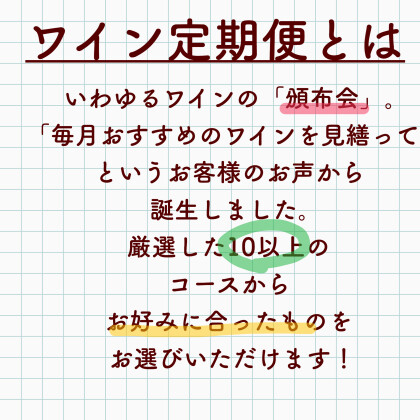 ワイン定期便とは

いわゆるワインの「頒布会」。
「毎月おすすめのワインを見繕って
というお客様のお声から
誕生しました。
厳選した10以上の
コースから
お好みに合ったものを
お選びいただけます！